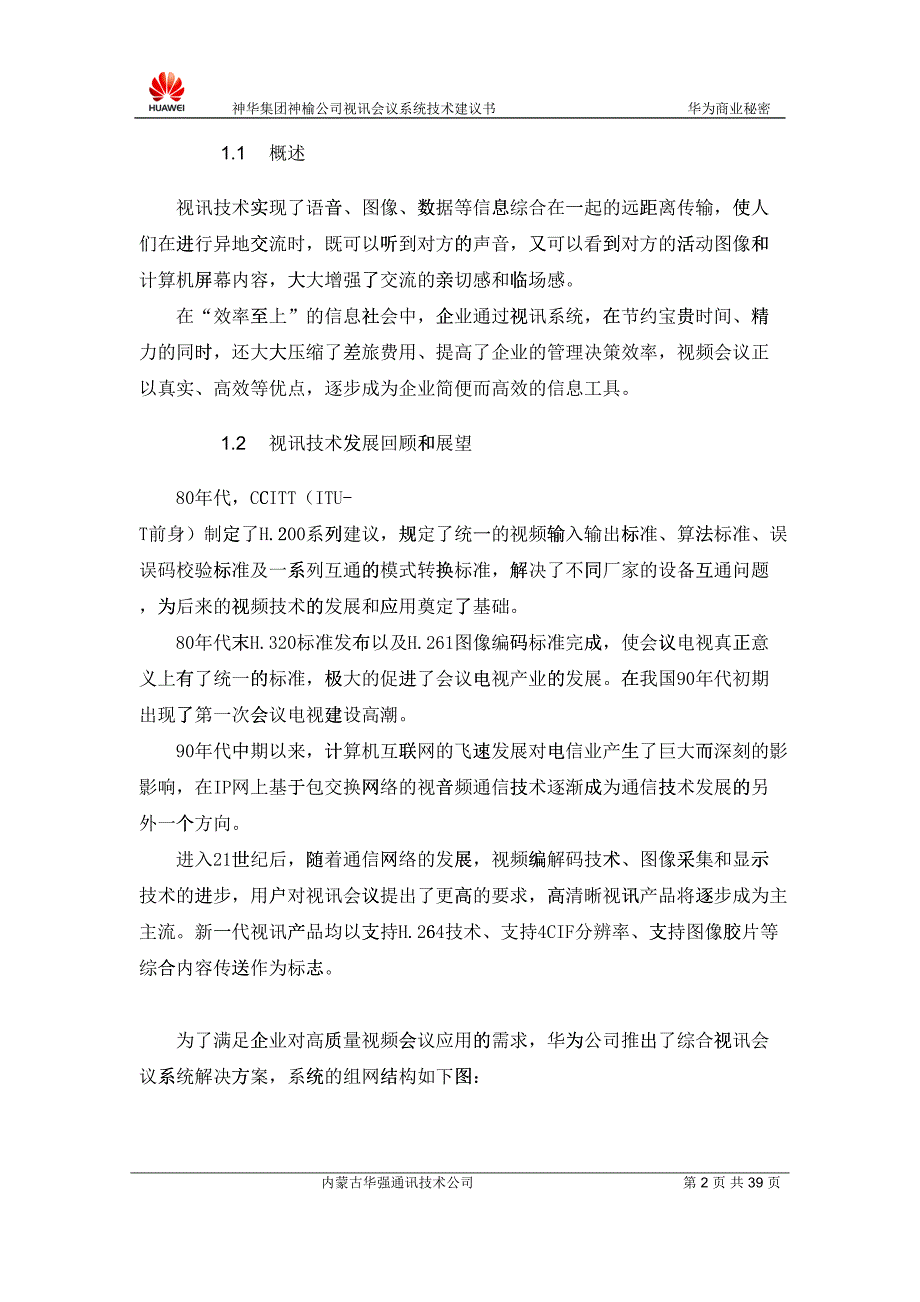 HUAWEI 神华集团神榆公司视讯会议系统技术建议书 华为商业秘密

1.1 概述

视讯技术实现了语音、图像、数据等信息综合在一起的远距离传输，使人们在进行异地交流时，既可以听到对方的声音，又可以看到对方的活动图像和计算机屏幕内容，大大增强了交流的亲切感和临场感。

在“效率至上”的信息社会中，企业通过视讯系统，在节约宝贵时间、精力的同时，还大大压缩了差旅费用、提高了企业的管理决策效率，视频会议正以真实、高效等优点，逐步成为企业简便而高效的信息工具。

1.2 视讯技术发展回顾和展望

80年代，CCITT（ITU-T前身）制定了H.200系列建议，规定了统一的视频输入输出标准、算法标准、误误码校验标准及一系列互通的模式转换标准，解决了不同厂家的设备互通问题，为后来的视频技术的发展和应用奠定了基础。

80年代末H.320标准发布以及H.261图像编码标准完成，使会议电视真正意义上有了统一的标准，极大的促进了会议电视产业的发展。在我国90年代初期出现了第一次会议电视建设高潮。

90年代中期以来，计算机互联网的飞速发展对电信业产生了巨大而深刻的影影响，在IP网上基于包交换网络的视音频通信技术逐渐成为通信技术发展的另外一个方向。

进入21世纪后，随着通信网络的发展，视频编解码技术、图像采集和显示技术的进步，用户对视讯会议提出了更高的要求，高清晰视讯产品将逐步成为主主流。新一代视讯产品均以支持H.264技术、支持4CIF分辨率、支持图像胶片等综合内容传送作为标志。

为了满足企业对高质量视频会议应用的需求，华为公司推出了综合视讯会议系统解决方案，系统的组网结构如下图：

内蒙古华强通讯技术公司 第 2 页 共 39 页